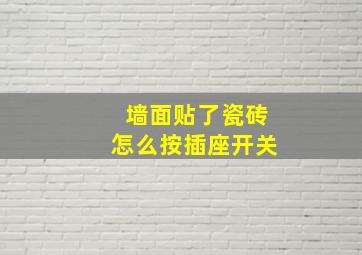 墙面贴了瓷砖
怎么按插座开关